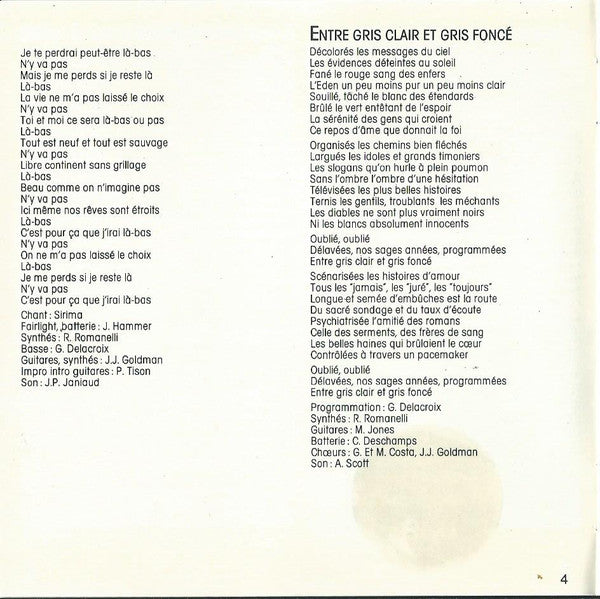 Je te perdrai peut-être là-bas
N'y va pas
Mais je me perds si je reste là
Là-bas
La vie ne m'a pas laissé le choix
N'y va pas
Toi et moi ce sera là-bas ou pas
Là-bas
Tout est neuf et tout est sauvage
N'y va pas
Libre continent sans grillage
Là-bas
Beau comme on n'imagine pas
N'y va pas
Ici même nos rêves sont étroits
Là-bas
C'est pour ça que j'irai là-bas
N'y va pas
On ne m'a pas laissé le choix
Là-bas
Je me perds si je reste là
N'y va pas
C'est pour ça que j'irai là-bas

Chant : Sirima
Fairlight, batterie : J. Hammer
Synthés : R. Romanelli
Basse : G. Delacroix
Guitares, synthés : J.J. Goldman
Impro intro guitares : P. Tison
Son : J.P. Janiaud

ENTRE GRIS CLAIR ET GRIS FONCÉ

Décolorés les messages du ciel
Les évidences déteintes au soleil
Fané le rouge sang des enfers
L'Eden un peu moins pur un peu moins clair
Souillé, tâché le blanc des étendards
Brûlé le vert entêtant de l'espoir
La sérénité des gens qui croient
Ce repos d'âme que donnait la foi

Organisés les chemins bien fléchés
Largués les idoles et grands timoniers
Les slogans qu'on hurle à plein poumon
Sans l'ombre l'ombre d'une hésitation
Télévisées les plus belles histoires
Ternis les gentils, troublants les méchants
Les diables ne sont plus vraiment noirs
Ni les blancs absolument innocents

Oublié, oublié
Délavées, nos sages années, programmées
Entre gris clair et gris foncé

Scénarisées les histoires d'amour
Tous les "jamais", les "juré", les "toujours"
Longue et semée d'embûches est la route
Du sacré sondage et du taux d'écoute
Psychiatrisée l'amitié des romans
Celle des serments, des frères de sang
Les belles haines qui brûlaient le cœur
Contrôlées à travers un pacemaker

Oublié, oublié
Délavées, nos sages années, programmées
Entre gris clair et gris foncé

Programmation : G. Delacroix
Synthés : R. Romanelli
Guitares : M. Jones
Batterie : C. Deschamps
Chœurs : G. Et M. Costa, J.J. Goldman
Son : A. Scott

4